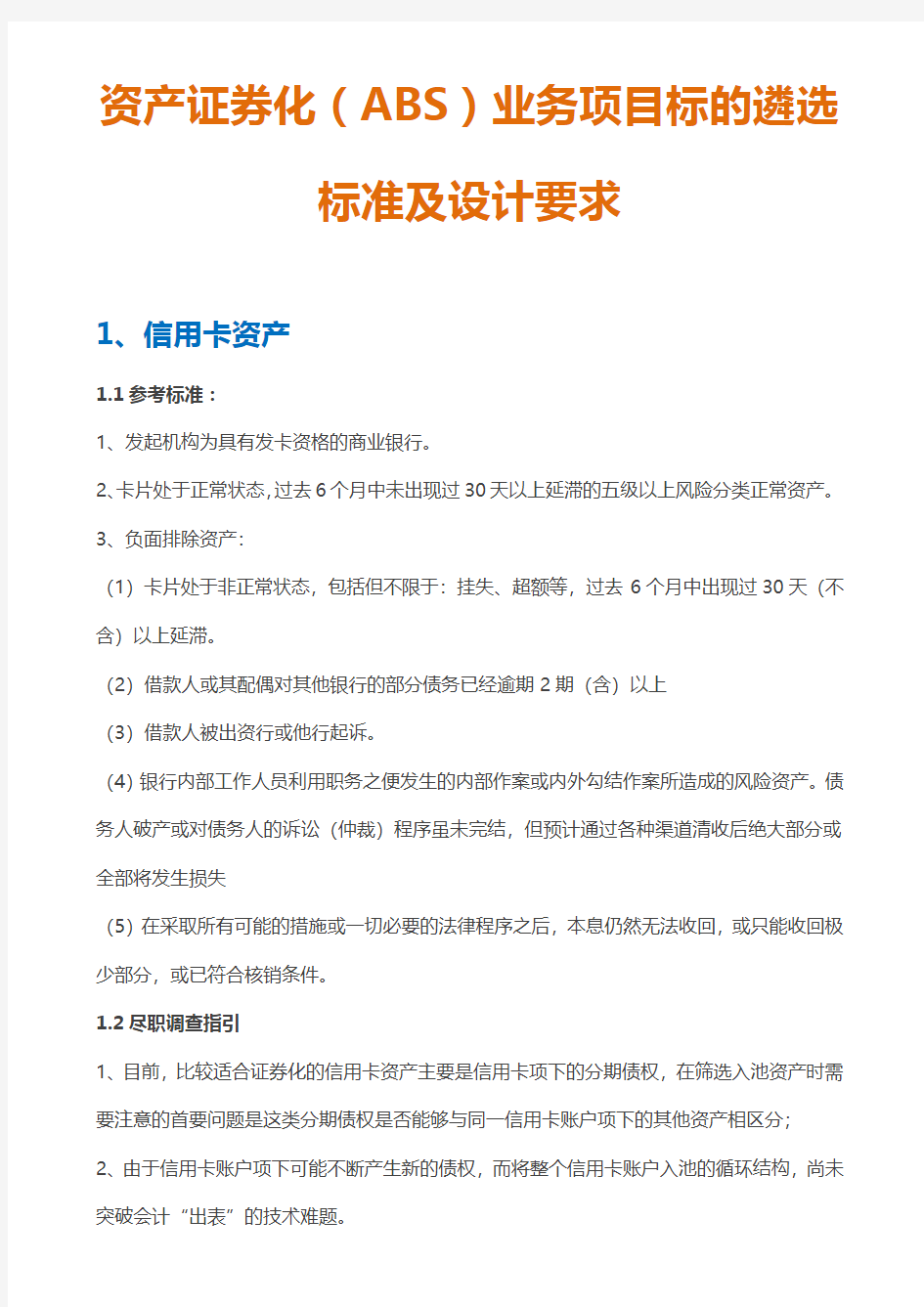 资产证券化（ABS）业务项目标的遴选标准及设计要求

1、信用卡资产

1.1 参考标准：

1、发起机构为具有发卡资格的商业银行。

2、卡片处于正常状态，过去 6 个月中未出现过 30 天以上延滞的五级以上风险分类正常资产。

3、负面排除资产：

（1）卡片处于非正常状态，包括但不限于：挂失、超额等，过去 6 个月中出现过 30 天（不含）以上延滞。

（2）借款人或其配偶对其他银行的部分债务已经逾期 2 期（含）以上

（3）借款人被出资行或他行起诉。

（4）银行内部工作人员利用职务之便发生的内部作案或内外勾结作案所造成的风险资产。债务人破产或对债务人的诉讼（仲裁）程序虽未完结，但预计通过各种渠道清收后绝大部分或全部将发生损失

（5）在采取所有可能的措施或一切必要的法律程序之后，本息仍然无法收回，或只能收回极少部分，或已符合核销条件。

1.2 尽职调查指引

1、目前，比较适合证券化的信用卡资产主要是信用卡项下的分期债权，在筛选入池资产时需要注意的首要问题是这类分期债权是否能够与同一信用卡账户项下的其他资产相区分；

2、由于信用卡账户项下可能不断产生新的债权，而将整个信用卡账户入池的循环结构，尚未突破会计“出表”的技术难题。